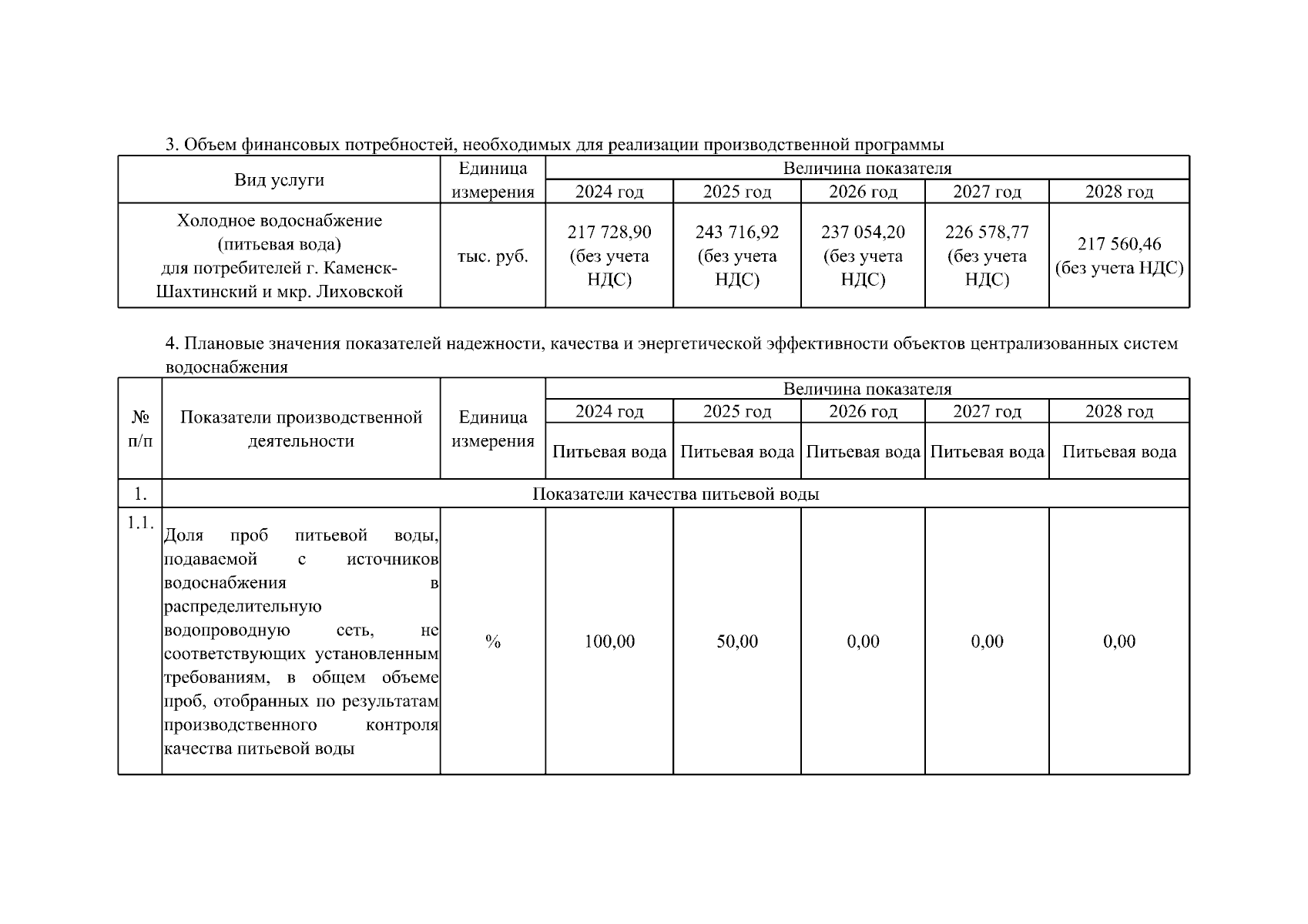 3. Объем финансовых потребностей, необходимых для реализации производственной программы

| Вид услуги | Единица измерения | Величина показателя | | | | |
|---|---|---|---|---|---|---|
| | | 2024 год | 2025 год | 2026 год | 2027 год | 2028 год |
| Холодное водоснабжение (питьевая вода) для потребителей г. Каменск-Шахтинский и мкр. Лиховской | тыс. руб. | 217 728,90 (без учета НДС) | 243 716,92 (без учета НДС) | 237 054,20 (без учета НДС) | 226 578,77 (без учета НДС) | 217 560,46 (без учета НДС) |

4. Плановые значения показателей надежности, качества и энергетической эффективности объектов централизованных систем водоснабжения

| № п/п | Показатели производственной деятельности | Единица измерения | Величина показателя | | | | |
|---|---|---|---|---|---|---|---|
| | | | 2024 год | 2025 год | 2026 год | 2027 год | 2028 год |
| | | | Питьевая вода | Питьевая вода | Питьевая вода | Питьевая вода | Питьевая вода |
| 1. | Показатели качества питьевой воды | | | | | | |
| 1.1. | Доля проб питьевой воды, подаваемой с источников водоснабжения в распределительную водопроводную сеть, не соответствующих установленным требованиям, в общем объеме проб, отобранных по результатам производственного контроля качества питьевой воды | % | 100,00 | 50,00 | 0,00 | 0,00 | 0,00 |